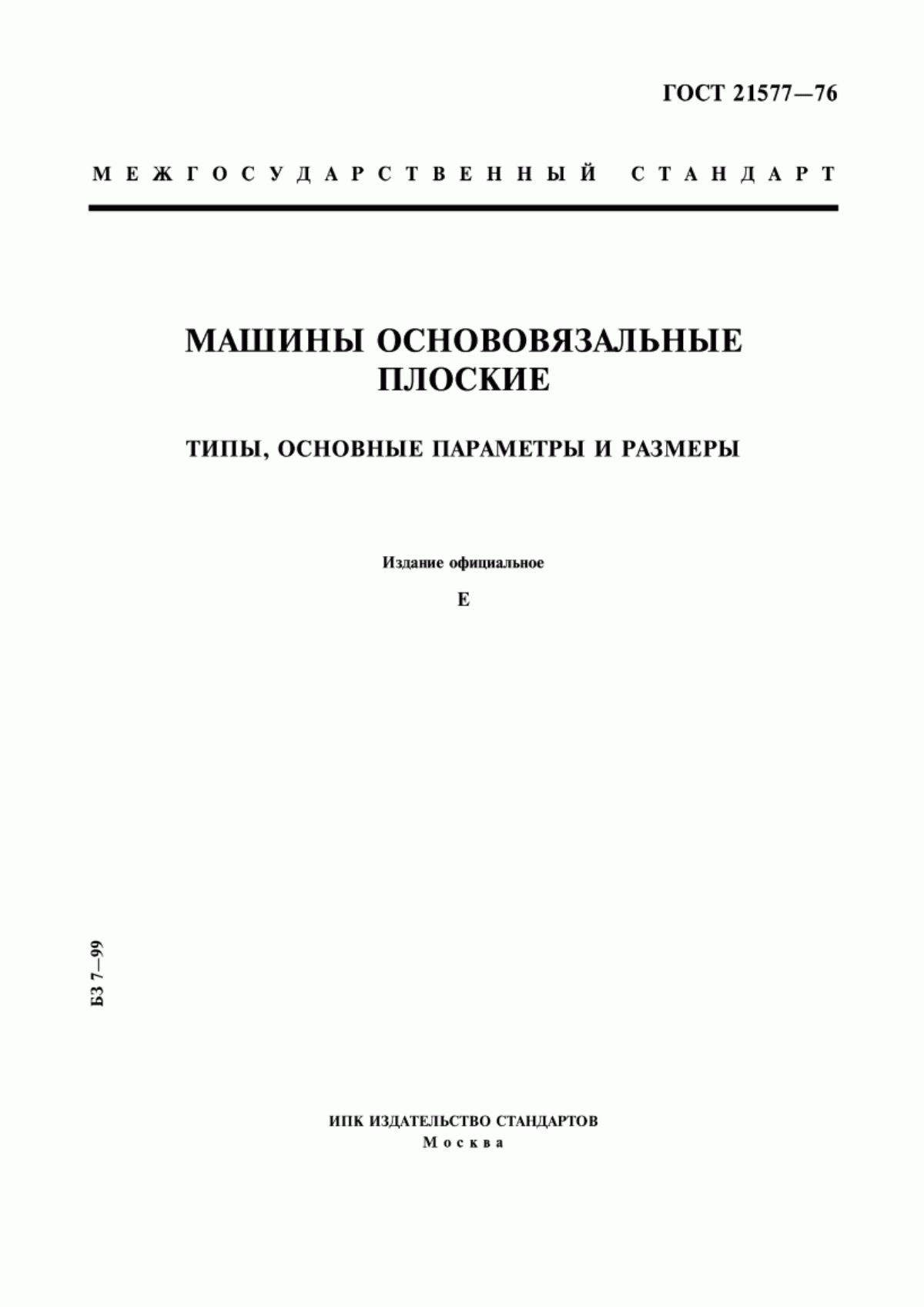 ГОСТ 21577—76

МЕЖГОСУДАРСТВЕННЫЙ СТАНДАРТ

МАШИНЫ ОСНОВОВЯЗАЛЬНЫЕ ПЛОСКИЕ

ТИПЫ, ОСНОВНЫЕ ПАРАМЕТРЫ И РАЗМЕРЫ

Издание официальное

Е

БЗ 7—99

ИПК ИЗДАТЕЛЬСТВО СТАНДАРТОВ
Москва